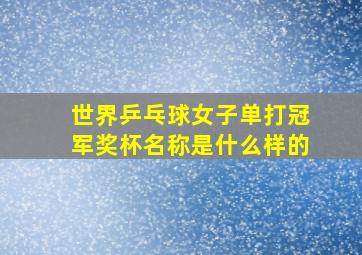 世界乒乓球女子单打冠军奖杯名称是什么样的